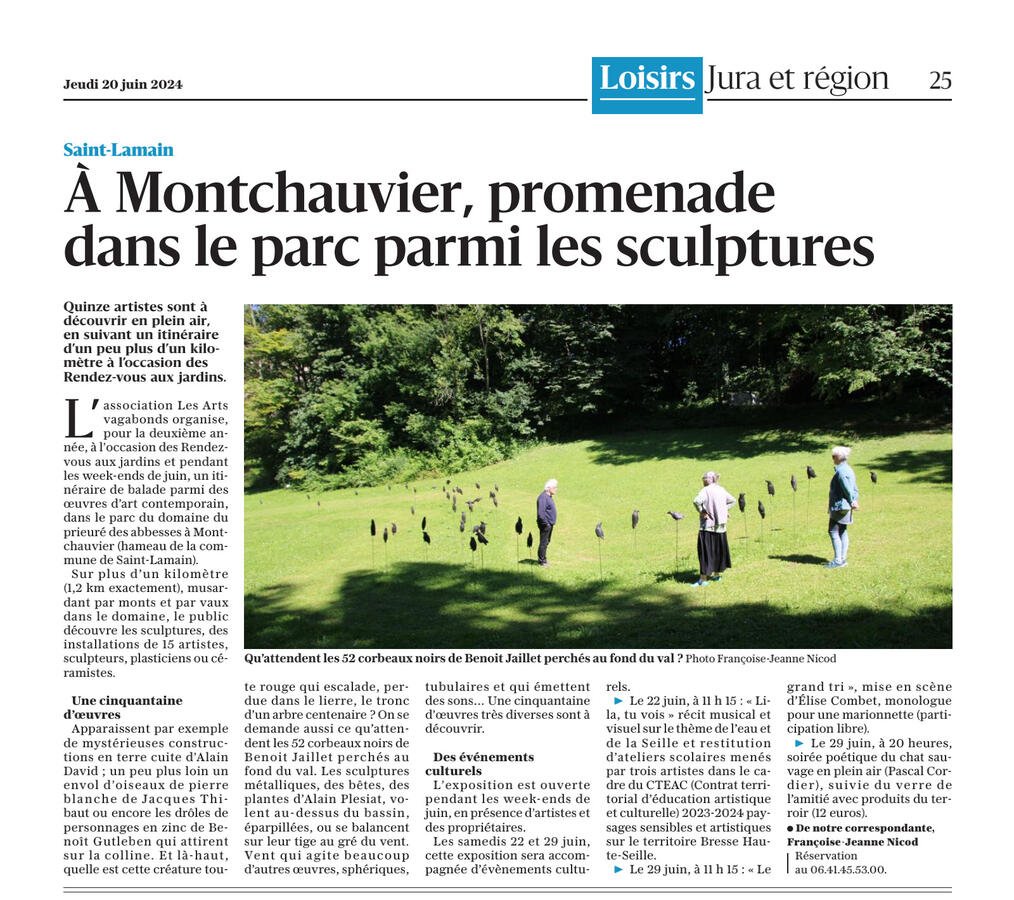 Jeudi 20 juin 2024

Loisirs Jura et région 25

Saint-Lamain

À Montchauvier, promenade dans le parc parmi les sculptures

Quinze artistes sont à découvrir en plein air, en suivant un itinéraire d'un peu plus d'un kilomètre à l'occasion des Rendez-vous aux jardins.

L'association Les Arts vagabonds organise, pour la deuxième année, à l'occasion des Rendez-vous aux jardins et pendant les week-ends de juin, un itinéraire de balade parmi des œuvres d'art contemporain, dans le parc du domaine du prieuré des abbesses à Montchauvier (hameau de la commune de Saint-Lamain).

Sur plus d'un kilomètre (1,2 km exactement), musardant par monts et par vaux dans le domaine, le public découvre les sculptures, des installations de 15 artistes, sculpteurs, plasticiens ou céramistes.

Une cinquantaine d'œuvres

Apparaissent par exemple de mystérieuses constructions en terre cuite d'Alain David ; un peu plus loin un envol d'oiseaux de pierre blanche de Jacques Thibaut ou encore les drôles de personnages en zinc de Benoît Gutleben qui attirent sur la colline. Et là-haut, quelle est cette créature toute rouge qui escalade, perdue dans le lierre, le tronc d'un arbre centenaire ? On se demande aussi ce qu'attendent les 52 corbeaux noirs de Benoit Jaillet perchés au fond du val. Les sculptures métalliques, des bêtes, des plantes d'Alain Plesiat, volent au-dessus du bassin, éparpillées, ou se balancent sur leur tige au gré du vent. Vent qui agite beaucoup d'autres œuvres, sphériques, tubulaires et qui émettent des sons… Une cinquantaine d'œuvres très diverses sont à découvrir.

Des événements culturels

L'exposition est ouverte pendant les week-ends de juin, en présence d'artistes et des propriétaires.

Les samedis 22 et 29 juin, cette exposition sera accompagnée d'évènements culturels.

► Le 22 juin, à 11 h 15 : « Lila, tu vois » récit musical et visuel sur le thème de l'eau et de la Seille et restitution d'ateliers scolaires menés par trois artistes dans le cadre du CTEAC (Contrat territorial d'éducation artistique et culturelle) 2023-2024 paysages sensibles et artistiques sur le territoire Bresse Haute-Seille.

► Le 29 juin, à 11 h 15 : « Le grand tri », mise en scène d'Élise Combet, monologue pour une marionnette (participation libre).

► Le 29 juin, à 20 heures, soirée poétique du chat sauvage en plein air (Pascal Cordier), suivie du verre de l'amitié avec produits du terroir (12 euros).

• De notre correspondante, Françoise-Jeanne Nicod

Réservation au 06.41.45.53.00.

Qu'attendent les 52 corbeaux noirs de Benoit Jaillet perchés au fond du val ? Photo Françoise-Jeanne Nicod